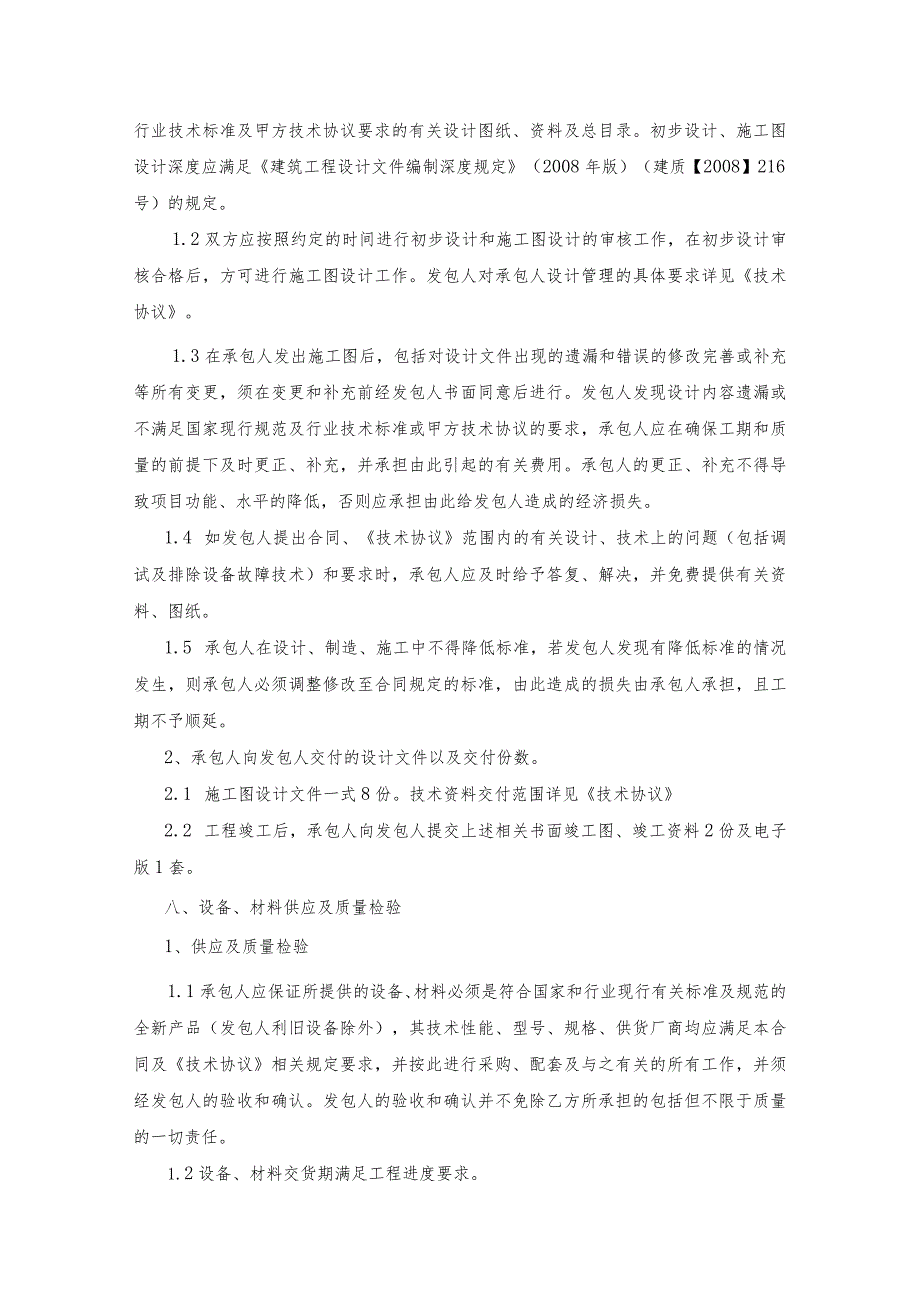 行业技术标准及甲方技术协议要求的有关设计图纸、资料及总目录。初步设计、施工图设计深度应满足《建筑工程设计文件编制深度规定》（2008年版）（建质【2008】216号）的规定。

1.2双方应按照约定的时间进行初步设计和施工图设计的审核工作，在初步设计审核合格后，方可进行施工图设计工作。发包人对承包人设计管理的具体要求详见《技术协议》。

1.3在承包人发出施工图后，包括对设计文件出现的遗漏和错误的修改完善或补充等所有变更，须在变更和补充前经发包人书面同意后进行。发包人发现设计内容遗漏或不满足国家现行规范及行业技术标准或甲方技术协议的要求，承包人应在确保工期和质量的前提下及时更正、补充，并承担由此引起的有关费用。承包人的更正、补充不得导致项目功能、水平的降低，否则应承担由此给发包人造成的经济损失。

1.4 如发包人提出合同、《技术协议》范围内的有关设计、技术上的问题（包括调试及排除设备故障技术）和要求时，承包人应及时给予答复、解决，并免费提供有关资料、图纸。

1.5 承包人在设计、制造、施工中不得降低标准，若发包人发现有降低标准的情况发生，则承包人必须调整修改至合同规定的标准，由此造成的损失由承包人承担，且工期不予顺延。

2、承包人向发包人交付的设计文件以及交付份数。

2.1 施工图设计文件一式8份。技术资料交付范围详见《技术协议》

2.2 工程竣工后，承包人向发包人提交上述相关书面竣工图、竣工资料2份及电子版1套。

八、设备、材料供应及质量检验

1、供应及质量检验

1.1承包人应保证所提供的设备、材料必须是符合国家和行业现行有关标准及规范的全新产品（发包人利旧设备除外），其技术性能、型号、规格、供货厂商均应满足本合同及《技术协议》相关规定要求，并按此进行采购、配套及与之有关的所有工作，并须经发包人的验收和确认。发包人的验收和确认并不免除乙方所承担的包括但不限于质量的一切责任。

1.2设备、材料交货期满足工程进度要求。